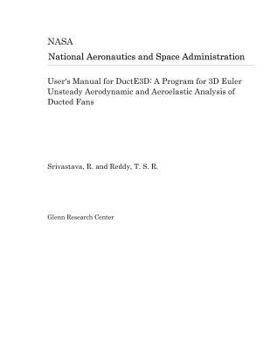 NASA
National Aeronautics and Space Administration

User's Manual for DuctE3D: A Program for 3D Euler Unsteady Aerodynamic and Aeroelastic Analysis of Ducted Fans

Srivastava, R. and Reddy, T. S. R.

Glenn Research Center